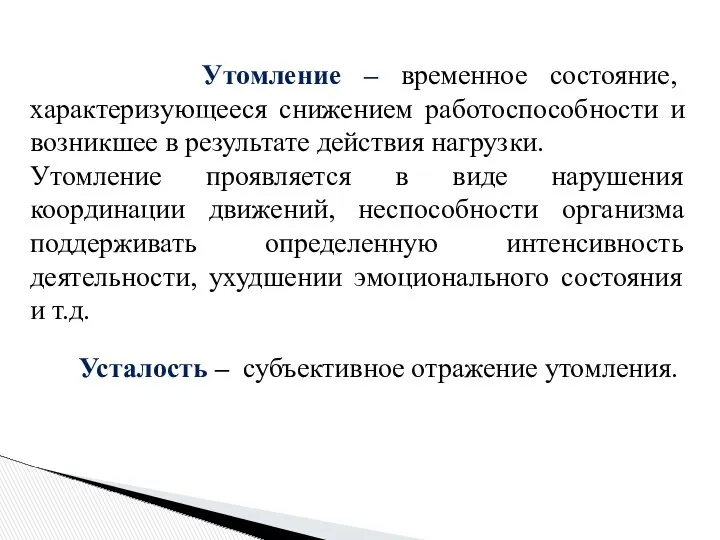 Утомление – временное состояние, характеризующееся снижением работоспособности и возникшее в результате действия нагрузки.

Утомление проявляется в виде нарушения координации движений, неспособности организма поддерживать определенную интенсивность деятельности, ухудшении эмоционального состояния и т.д.

Усталость – субъективное отражение утомления.